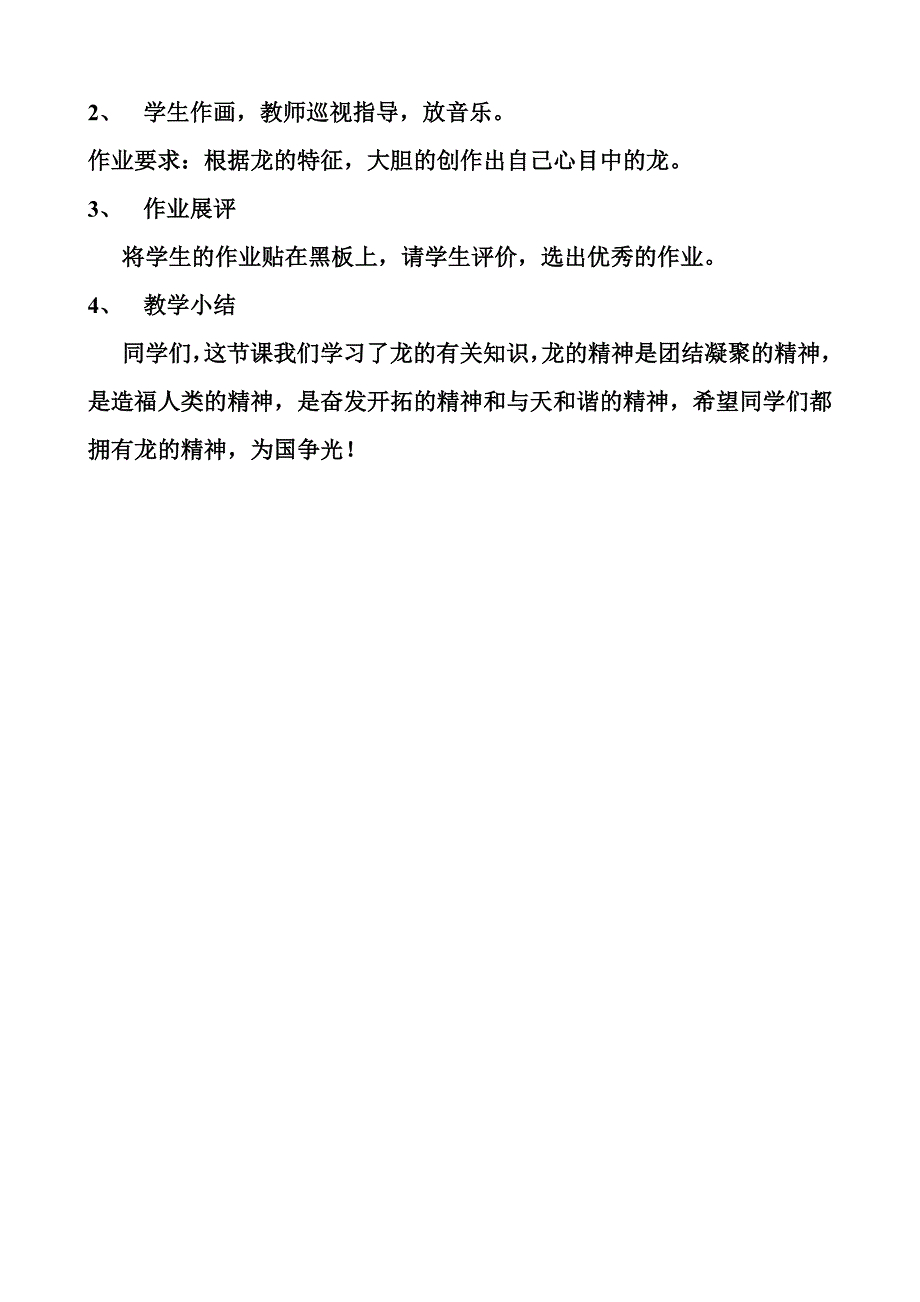 2、 学生作画，教师巡视指导，放音乐。

作业要求：根据龙的特征，大胆的创作出自己心目中的龙。

3、 作业展评

将学生的作业贴在黑板上，请学生评价，选出优秀的作业。

4、 教学小结

同学们，这节课我们学习了龙的有关知识，龙的精神是团结凝聚的精神，是造福人类的精神，是奋发开拓的精神和与天和谐的精神，希望同学们都拥有龙的精神，为国争光！